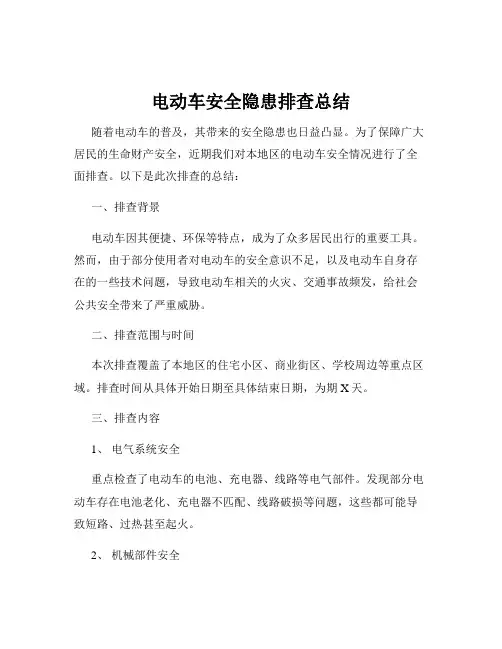 电动车安全隐患排查总结

随着电动车的普及，其带来的安全隐患也日益凸显。为了保障广大居民的生命财产安全，近期我们对本地区的电动车安全情况进行了全面排查。以下是此次排查的总结：

一、排查背景

电动车因其便捷、环保等特点，成为了众多居民出行的重要工具。然而，由于部分使用者对电动车的安全意识不足，以及电动车自身存在的一些技术问题，导致电动车相关的火灾、交通事故频发，给社会公共安全带来了严重威胁。

二、排查范围与时间

本次排查覆盖了本地区的住宅小区、商业街区、学校周边等重点区域。排查时间从具体开始日期至具体结束日期，为期 X 天。

三、排查内容

1、 电气系统安全

重点检查了电动车的电池、充电器、线路等电气部件。发现部分电动车存在电池老化、充电器不匹配、线路破损等问题，这些都可能导致短路、过热甚至起火。

2、 机械部件安全